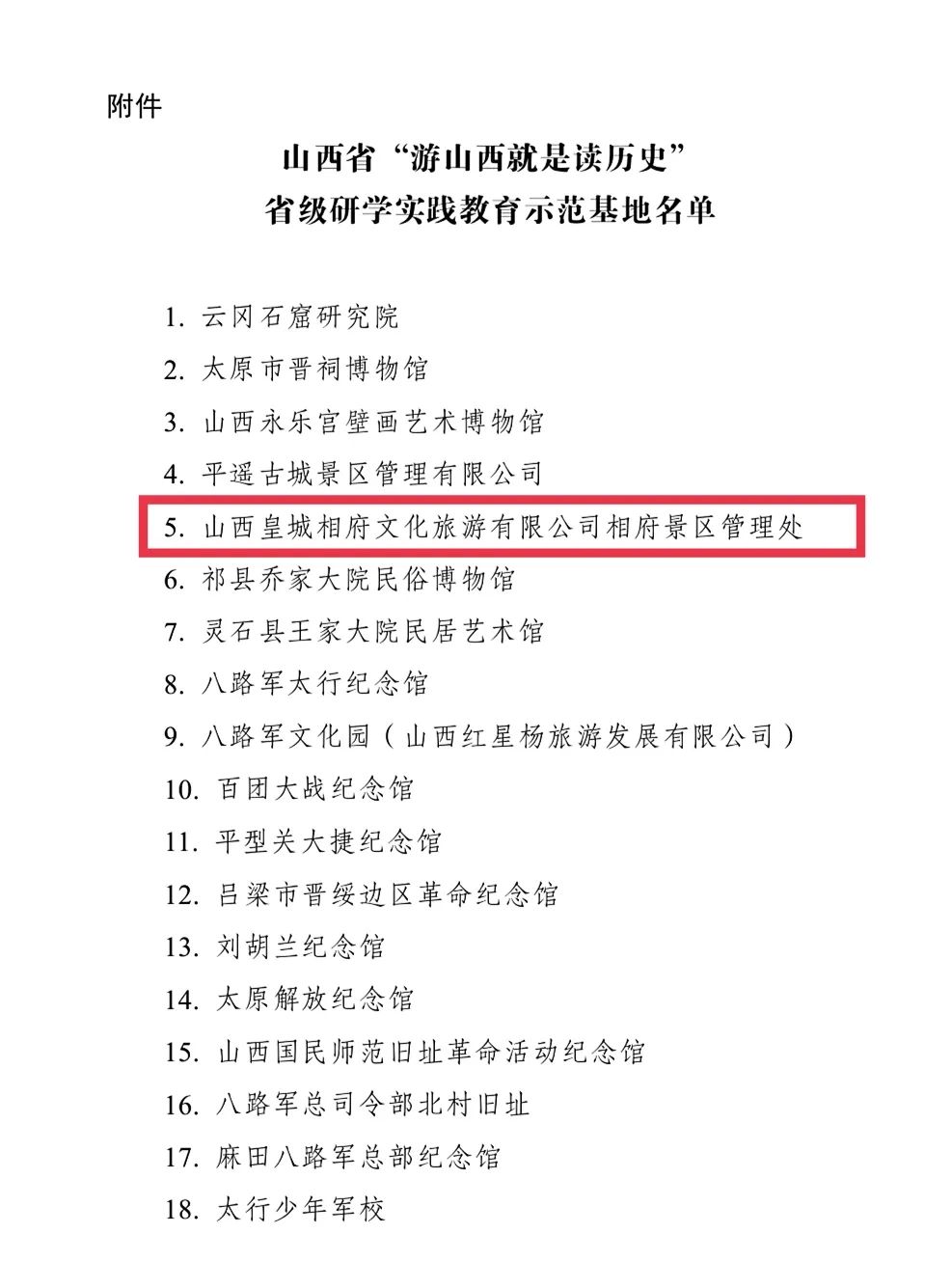 附件

山西省“游山西就是读历史”
省级研学实践教育示范基地名单

1. 云冈石窟研究院
2. 太原市晋祠博物馆
3. 山西永乐宫壁画艺术博物馆
4. 平遥古城景区管理有限公司
5. 山西皇城相府文化旅游有限公司相府景区管理处
6. 祁县乔家大院民俗博物馆
7. 灵石县王家大院民居艺术馆
8. 八路军太行纪念馆
9. 八路军文化园（山西红星杨旅游发展有限公司）
10. 百团大战纪念馆
11. 平型关大捷纪念馆
12. 吕梁市晋绥边区革命纪念馆
13. 刘胡兰纪念馆
14. 太原解放纪念馆
15. 山西国民师范旧址革命活动纪念馆
16. 八路军总司令部北村旧址
17. 麻田八路军总部纪念馆
18. 太行少年军校